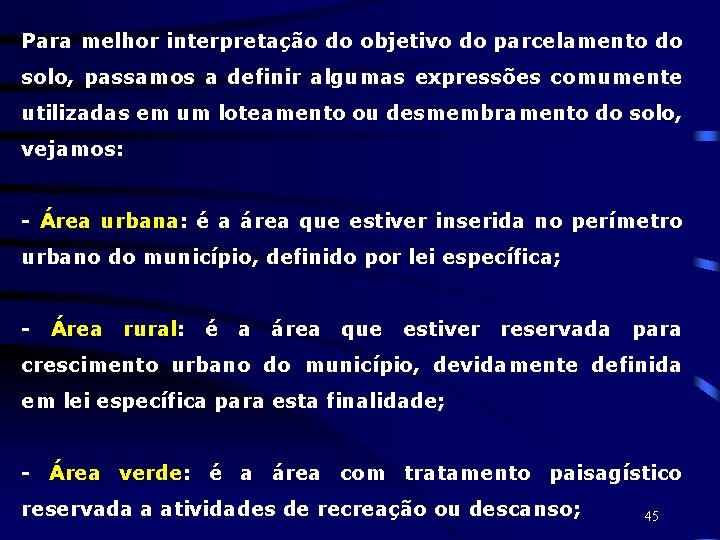 Para melhor interpretação do objetivo do parcelamento do solo, passamos a definir algumas expressões comumente utilizadas em um loteamento ou desmembramento do solo, vejamos:

- Área urbana: é a área que estiver inserida no perímetro urbano do município, definido por lei específica;

- Área rural: é a área que estiver reservada para crescimento urbano do município, devidamente definida em lei específica para esta finalidade;

- Área verde: é a área com tratamento paisagístico reservada a atividades de recreação ou descanso;

45